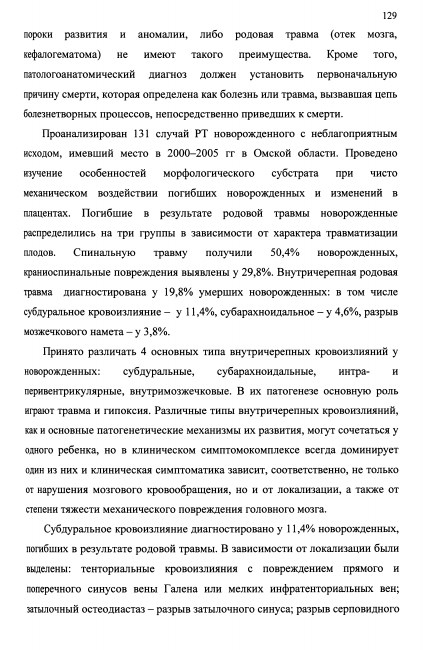 129

пороки развития и аномалии, либо родовая травма (отек мозга, кефалогематома) не имеют такого преимущества. Кроме того, патологоанатомический диагноз должен установить первоначальную причину смерти, которая определена как болезнь или травма, вызвавшая цепь болезнетворных процессов, непосредственно приведших к смерти.

Проанализирован 131 случай РТ новорожденного с неблагоприятным исходом, имевший место в 2000–2005 гг в Омской области. Проведено изучение особенностей морфологического субстрата при чисто механическом воздействии погибших новорожденных и изменений в плацентах. Погибшие в результате родовой травмы новорожденные распределились на три группы в зависимости от характера травматизации плодов. Спинальную травму получили 50,4% новорожденных, краниоспинальные повреждения выявлены у 29,8%. Внутричерепная родовая травма диагностирована у 19,8% умерших новорожденных: в том числе субдуральное кровоизлияние – у 11,4%, субарахноидальное – у 4,6%, разрыв мозжечкового намета – у 3,8%.

Принято различать 4 основных типа внутричерепных кровоизлияний у новорожденных: субдуральные, субарахноидальные, интра- и перивентрикулярные, внутримозжечковые. В их патогенезе основную роль играют травма и гипоксия. Различные типы внутричерепных кровоизлияний, как и основные патогенетические механизмы их развития, могут сочетаться у одного ребенка, но в клиническом симптомокомплексе всегда доминирует один из них и клиническая симптоматика зависит, соответственно, не только от нарушения мозгового кровообращения, но и от локализации, а также от степени тяжести механического повреждения головного мозга.

Субдуральное кровоизлияние диагностировано у 11,4% новорожденных, погибших в результате родовой травмы. В зависимости от локализации были выделены: тенториальные кровоизлияния с повреждением прямого и поперечного синусов вены Галена или мелких инфратенториальных вен; затылочный остеодиастаз – разрыв затылочного синуса; разрыв серповидного